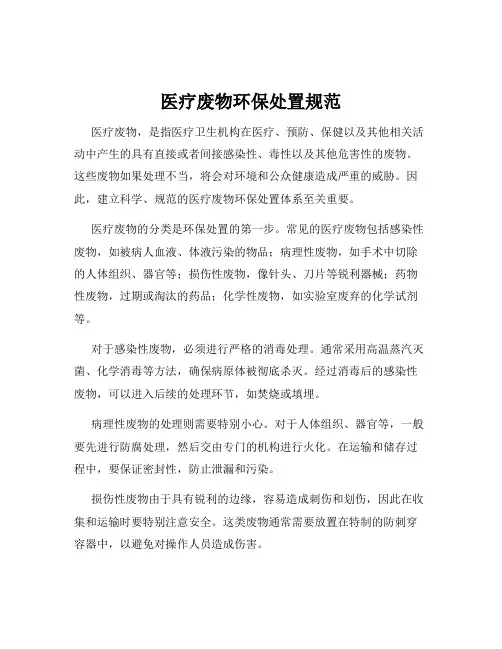 医疗废物环保处置规范

医疗废物，是指医疗卫生机构在医疗、预防、保健以及其他相关活动中产生的具有直接或者间接感染性、毒性以及其他危害性的废物。这些废物如果处理不当，将会对环境和公众健康造成严重的威胁。因此，建立科学、规范的医疗废物环保处置体系至关重要。

医疗废物的分类是环保处置的第一步。常见的医疗废物包括感染性废物，如被病人血液、体液污染的物品；病理性废物，如手术中切除的人体组织、器官等；损伤性废物，像针头、刀片等锐利器械；药物性废物，过期或淘汰的药品；化学性废物，如实验室废弃的化学试剂等。

对于感染性废物，必须进行严格的消毒处理。通常采用高温蒸汽灭菌、化学消毒等方法，确保病原体被彻底杀灭。经过消毒后的感染性废物，可以进入后续的处理环节，如焚烧或填埋。

病理性废物的处理则需要特别小心。对于人体组织、器官等，一般要先进行防腐处理，然后交由专门的机构进行火化。在运输和储存过程中，要保证密封性，防止泄漏和污染。

损伤性废物由于具有锐利的边缘，容易造成刺伤和划伤，因此在收集和运输时要特别注意安全。这类废物通常需要放置在特制的防刺穿容器中，以避免对操作人员造成伤害。